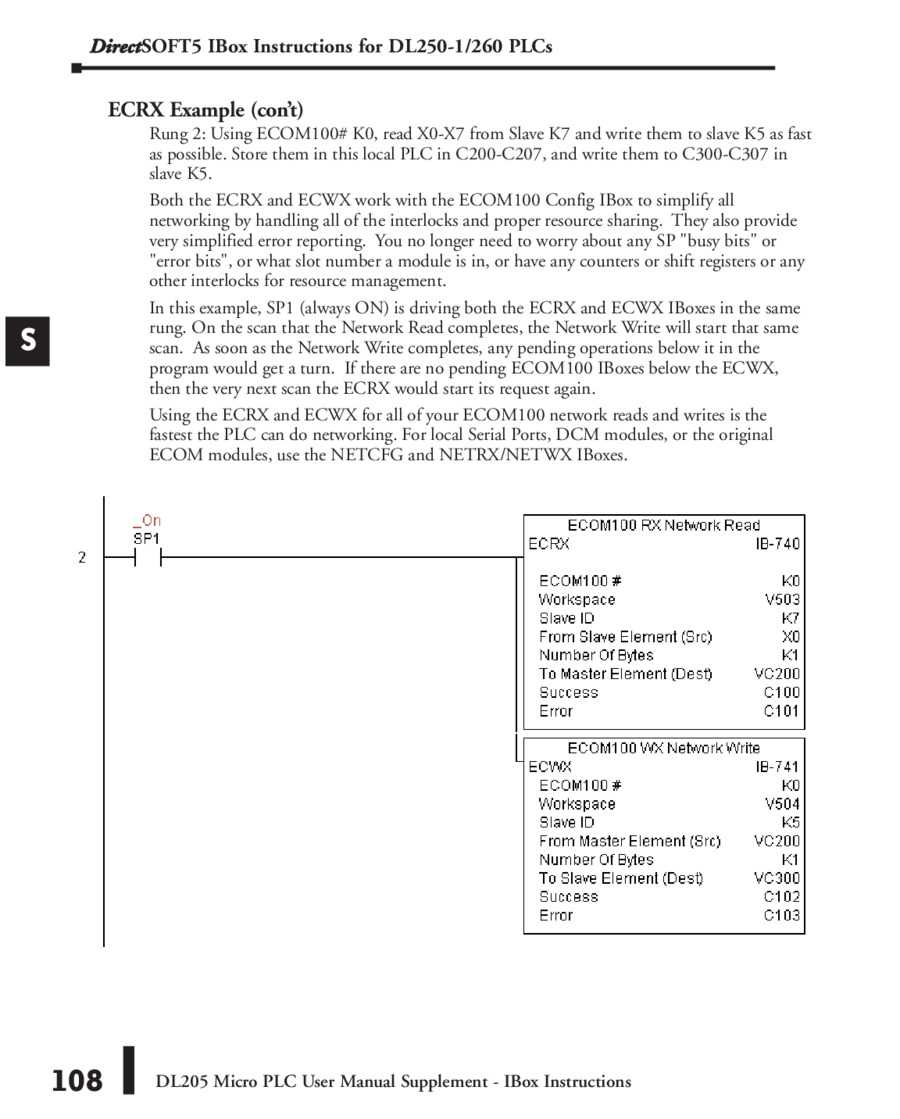 DirectSOFT5 IBox Instructions for DL250-1/260 PLCs

ECRX Example (con't)

Rung 2: Using ECOM100# K0, read X0-X7 from Slave K7 and write them to slave K5 as fast as possible. Store them in this local PLC in C200-C207, and write them to C300-C307 in slave K5.

Both the ECRX and ECWX work with the ECOM100 Config IBox to simplify all networking by handling all of the interlocks and proper resource sharing. They also provide very simplified error reporting. You no longer need to worry about any SP "busy bits" or "error bits", or what slot number a module is in, or have any counters or shift registers or any other interlocks for resource management.

In this example, SP1 (always ON) is driving both the ECRX and ECWX IBoxes in the same rung. On the scan that the Network Read completes, the Network Write will start that same scan. As soon as the Network Write completes, any pending operations below it in the program would get a turn. If there are no pending ECOM100 IBoxes below the ECWX, then the very next scan the ECRX would start its request again.

Using the ECRX and ECWX for all of your ECOM100 network reads and writes is the fastest the PLC can do networking. For local Serial Ports, DCM modules, or the original ECOM modules, use the NETCFG and NETRX/NETWX IBoxes.

S

2

_On
SP1

ECOM100 RX Network Read
ECRX IB-740
ECOM100 # K0
Workspace V503
Slave ID K7
From Slave Element (Src) X0
Number Of Bytes K1
To Master Element (Dest) VC200
Success C100
Error C101

ECOM100 WX Network Write
ECWX IB-741
ECOM100 # K0
Workspace V504
Slave ID K5
From Master Element (Src) VC200
Number Of Bytes K1
To Slave Element (Dest) VC300
Success C102
Error C103

108 DL205 Micro PLC User Manual Supplement - IBox Instructions